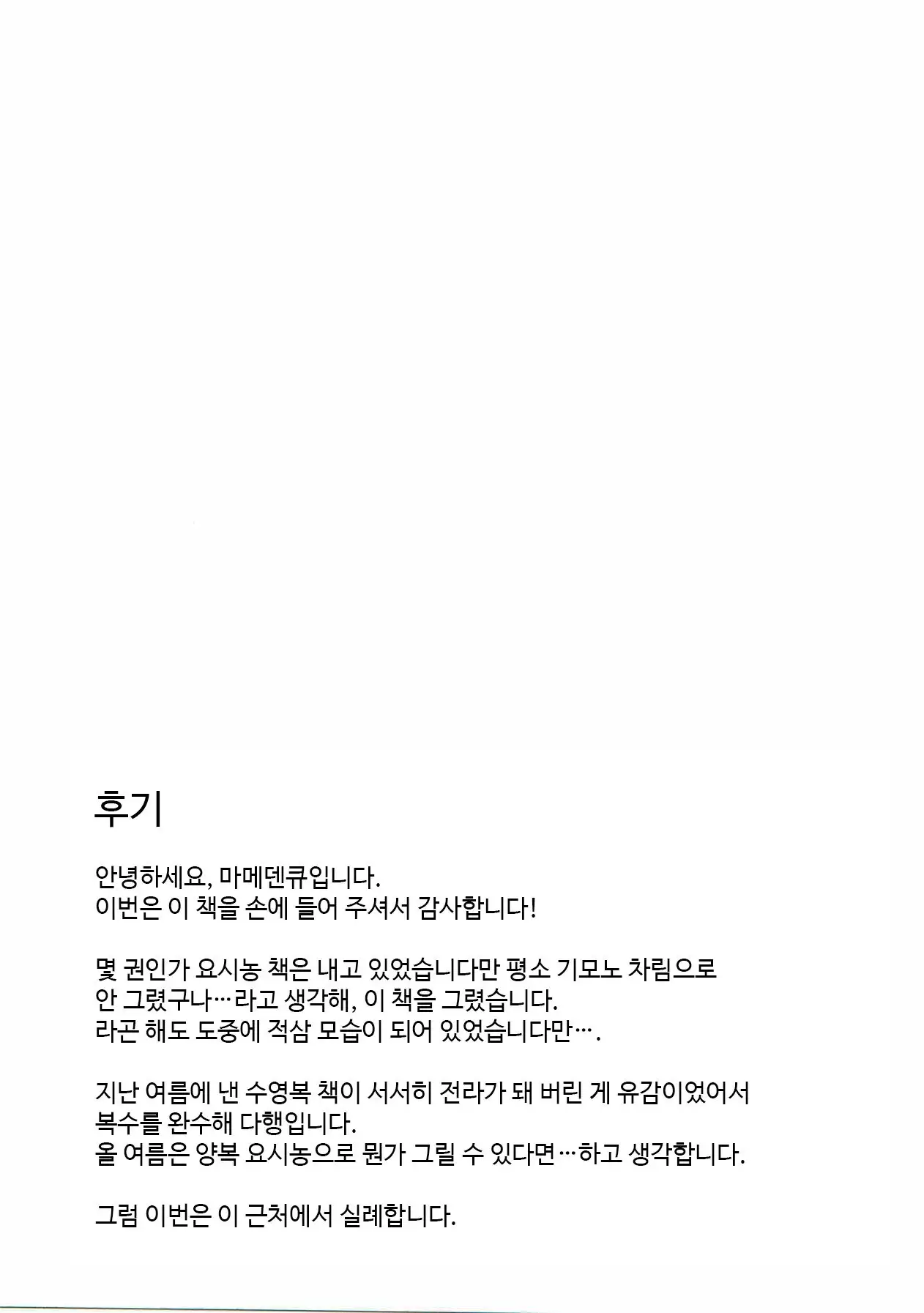 후기

안녕하세요, 마메덴큐입니다.
이번은 이 책을 손에 들어 주셔서 감사합니다!

몇 권인가 요시농 책은 내고 있었습니다만 평소 기모노 차림으로 안 그렸구나…라고 생각해, 이 책을 그렸습니다.
라곤 해도 도중에 적삼 모습이 되어 있었습니다만….

지난 여름에 낸 수영복 책이 서서히 전라가 돼 버린 게 유감이었어서 복수를 완수해 다행입니다.
올 여름은 양복 요시농으로 뭔가 그릴 수 있다면…하고 생각합니다.

그럼 이번은 이 근처에서 실례합니다.